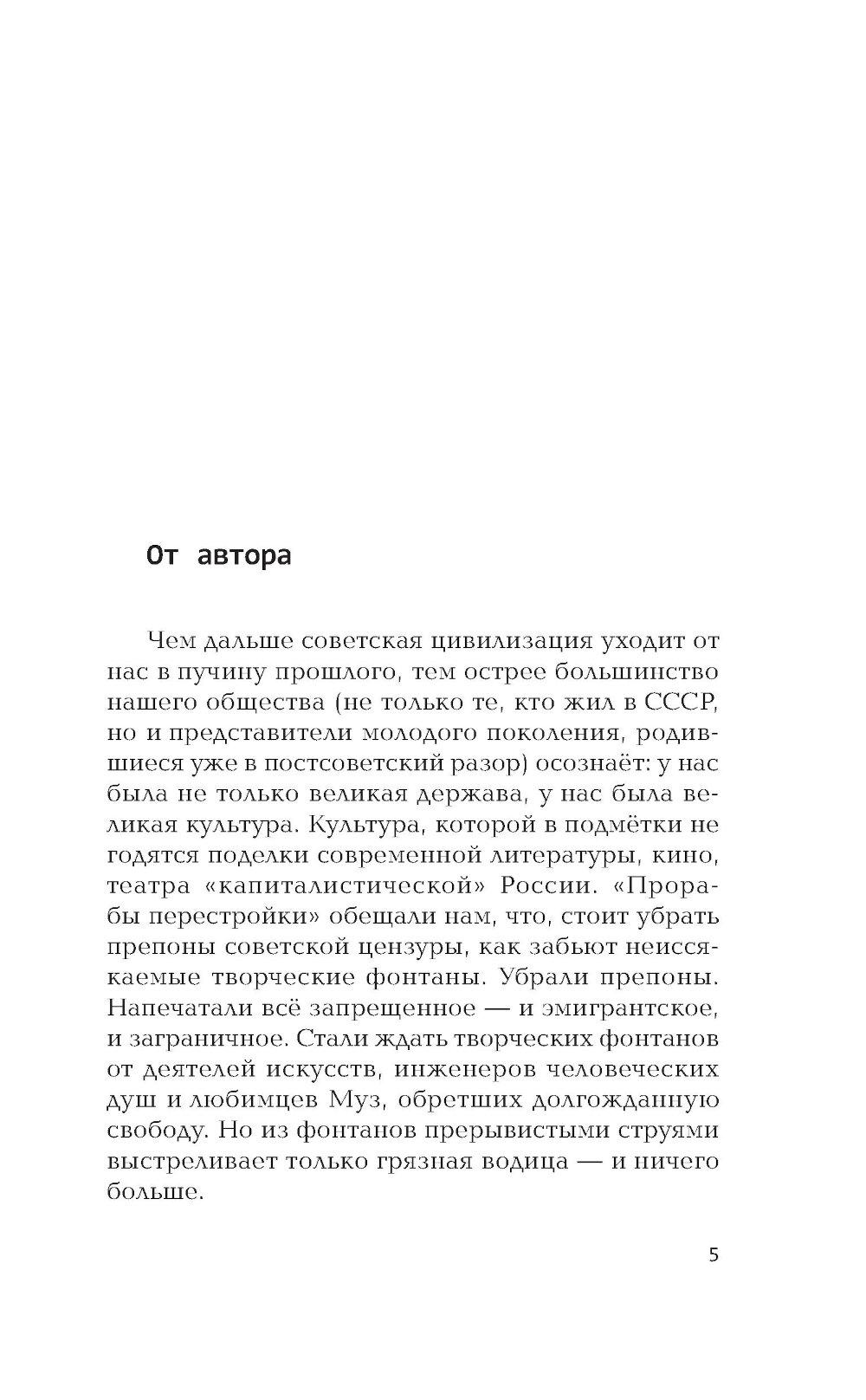 От автора

Чем дальше советская цивилизация уходит от нас в пучину прошлого, тем острее большинство нашего общества (не только те, кто жил в СССР, но и представители молодого поколения, родившиеся уже в постсоветский разор) осознаёт: у нас была не только великая держава, у нас была великая культура. Культура, которой в подмётки не годятся поделки современной литературы, кино, театра «капиталистической» России. «Прорабы перестройки» обещали нам, что, стоит убрать препоны советской цензуры, как забьют неиссякаемые творческие фонтаны. Убрали препоны. Напечатали всё запрещенное — и эмигрантское, и заграничное. Стали ждать творческих фонтанов от деятелей искусств, инженеров человеческих душ и любимцев Муз, обретших долгожданную свободу. Но из фонтанов прерывистыми струями выстреливает только грязная водица — и ничего больше.

5